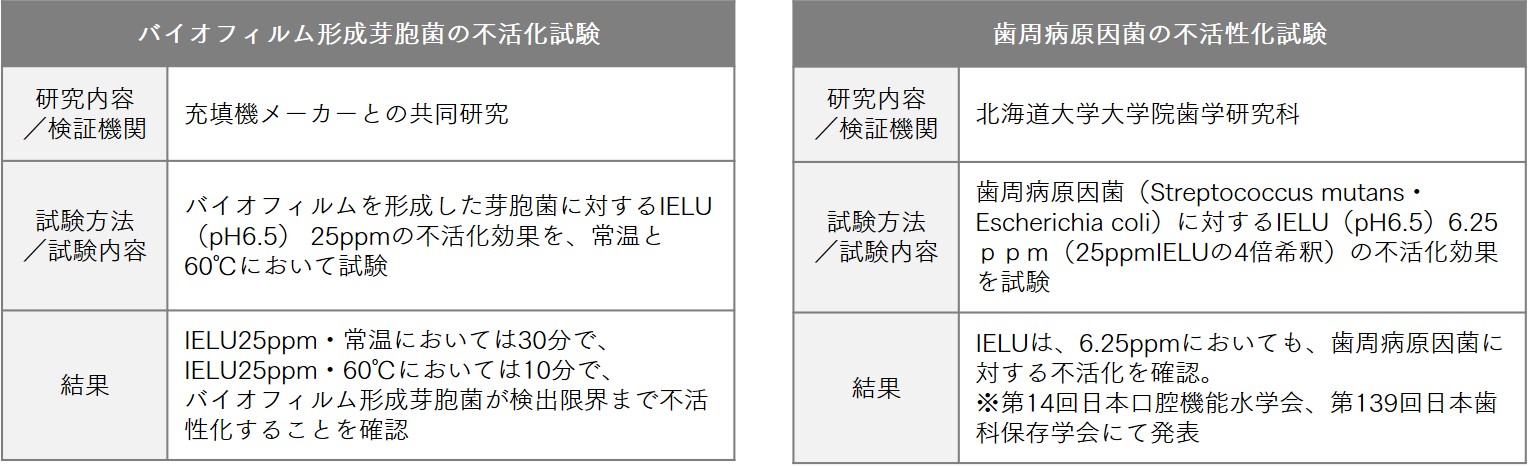 | バイオフィルム形成芽胞菌の不活化試験 | |
|---|---|
| 研究内容／検証機関 | 充填機メーカーとの共同研究 |
| 試験方法／試験内容 | バイオフィルムを形成した芽胞菌に対するIELU（pH6.5） 25ppmの不活化効果を、常温と60℃において試験 |
| 結果 | IELU25ppm・常温においては30分で、IELU25ppm・60℃においては10分で、バイオフィルム形成芽胞菌が検出限界まで不活性化することを確認 |

| 歯周病原因菌の不活性化試験 | |
|---|---|
| 研究内容／検証機関 | 北海道大学大学院歯学研究科 |
| 試験方法／試験内容 | 歯周病原因菌（Streptococcus mutans・Escherichia coli）に対するIELU（pH6.5）6.25ｐｐｍ（25ppmIELUの4倍希釈）の不活化効果を試験 |
| 結果 | IELUは、6.25ppmにおいても、歯周病原因菌に対する不活化を確認。※第14回日本口腔機能水学会、第139回日本歯科保存学会にて発表 |